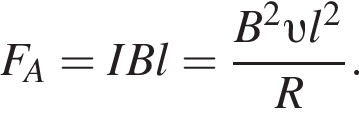 $F_A = IBl = \frac{B^2 \upsilon l^2}{R}.$